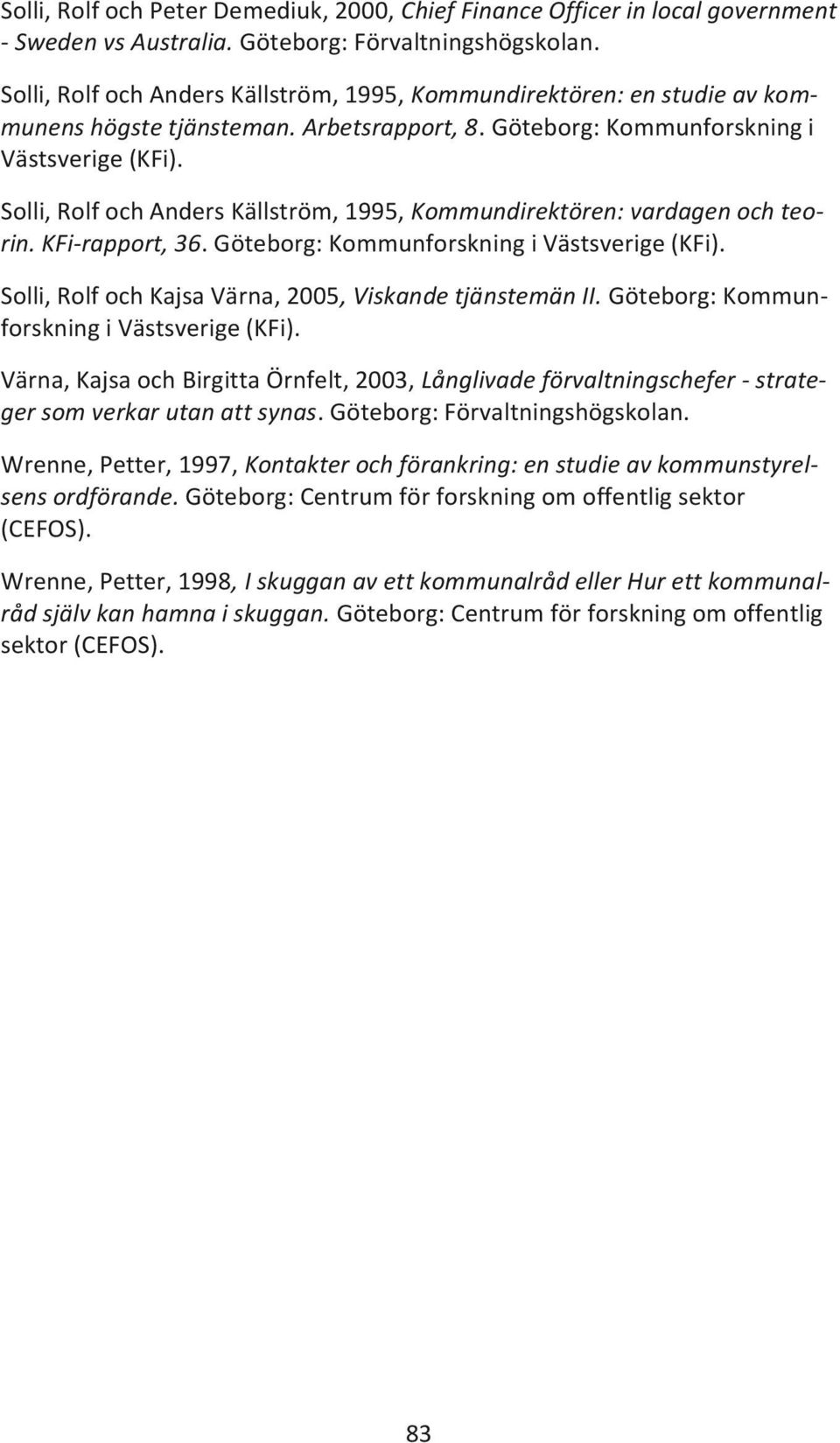 Solli, Rolf och Peter Demediuk, 2000, Chief Finance Officer in local government - Sweden vs Australia. Göteborg: Förvaltningshögskolan.

Solli, Rolf och Anders Källström, 1995, Kommundirektören: en studie av kommunens högste tjänsteman. Arbetsrapport, 8. Göteborg: Kommunforskning i Västsverige (KFi).

Solli, Rolf och Anders Källström, 1995, Kommundirektören: vardagen och teorin. KFi-rapport, 36. Göteborg: Kommunforskning i Västsverige (KFi).

Solli, Rolf och Kajsa Värna, 2005, Viskande tjänstemän II. Göteborg: Kommunforskning i Västsverige (KFi).

Värna, Kajsa och Birgitta Örnfelt, 2003, Långlivade förvaltningschefer - strateger som verkar utan att synas. Göteborg: Förvaltningshögskolan.

Wrenne, Petter, 1997, Kontakter och förankring: en studie av kommunstyrelsens ordförande. Göteborg: Centrum för forskning om offentlig sektor (CEFOS).

Wrenne, Petter, 1998, I skuggan av ett kommunalråd eller Hur ett kommunalråd själv kan hamna i skuggan. Göteborg: Centrum för forskning om offentlig sektor (CEFOS).

83